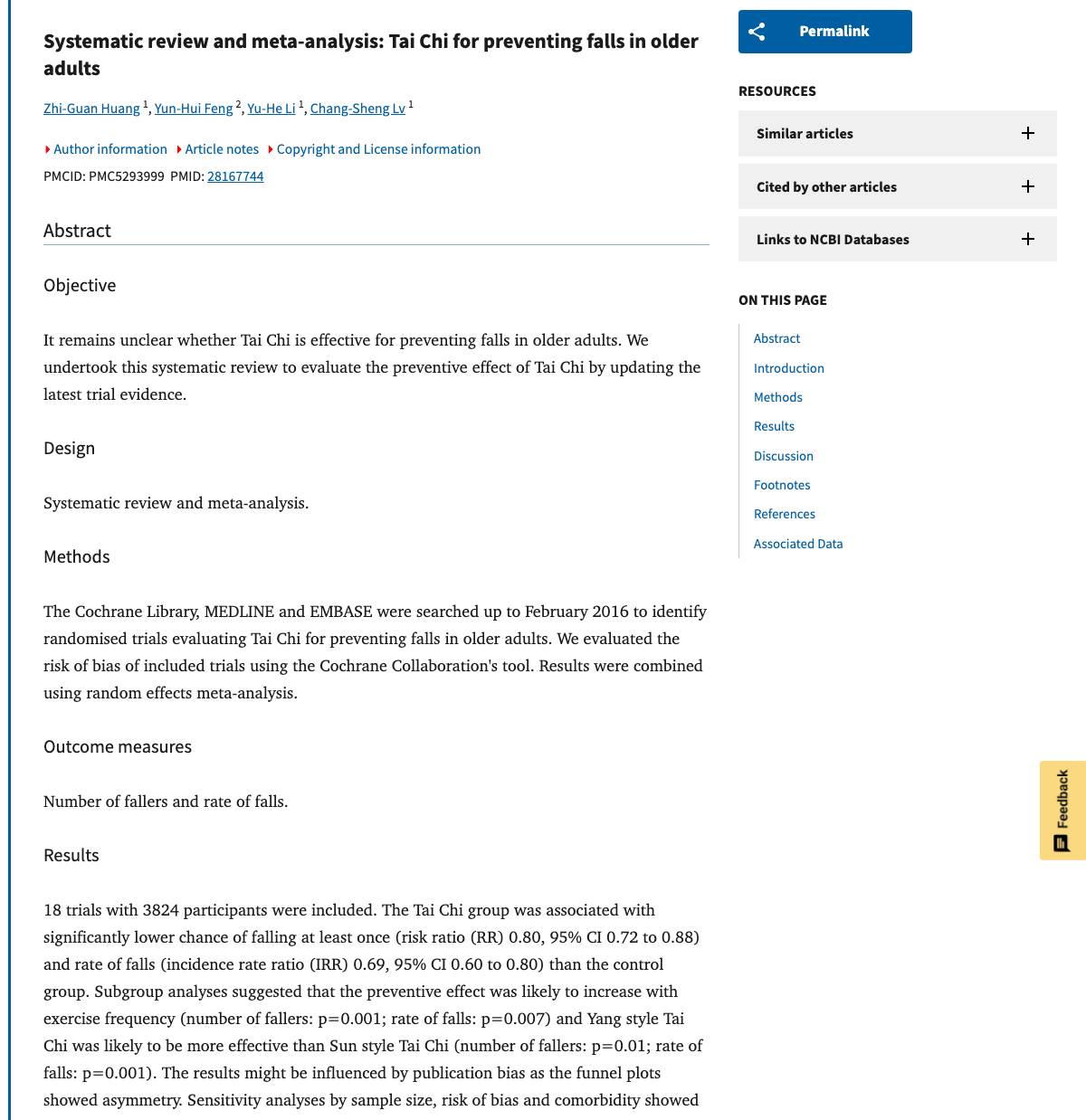 Systematic review and meta-analysis: Tai Chi for preventing falls in older adults

Zhi-Guan Huang $^1$, Yun-Hui Feng $^2$, Yu-He Li $^1$, Chang-Sheng Lv $^1$

Author information Article notes Copyright and License information

PMCID: PMC5293999 PMID: 28167744

Abstract

Objective

It remains unclear whether Tai Chi is effective for preventing falls in older adults. We undertook this systematic review to evaluate the preventive effect of Tai Chi by updating the latest trial evidence.

Design

Systematic review and meta-analysis.

Methods

The Cochrane Library, MEDLINE and EMBASE were searched up to February 2016 to identify randomised trials evaluating Tai Chi for preventing falls in older adults. We evaluated the risk of bias of included trials using the Cochrane Collaboration's tool. Results were combined using random effects meta-analysis.

Outcome measures

Number of fallers and rate of falls.

Results

18 trials with 3824 participants were included. The Tai Chi group was associated with significantly lower chance of falling at least once (risk ratio (RR) 0.80, 95% CI 0.72 to 0.88) and rate of falls (incidence rate ratio (IRR) 0.69, 95% CI 0.60 to 0.80) than the control group. Subgroup analyses suggested that the preventive effect was likely to increase with exercise frequency (number of fallers: p=0.001; rate of falls: p=0.007) and Yang style Tai Chi was likely to be more effective than Sun style Tai Chi (number of fallers: p=0.01; rate of falls: p=0.001). The results might be influenced by publication bias as the funnel plots showed asymmetry. Sensitivity analyses by sample size, risk of bias and comorbidity showed

Permalink

RESOURCES

Similar articles

Cited by other articles

Links to NCBI Databases

ON THIS PAGE

Abstract
Introduction
Methods
Results
Discussion
Footnotes
References
Associated Data

Feedback